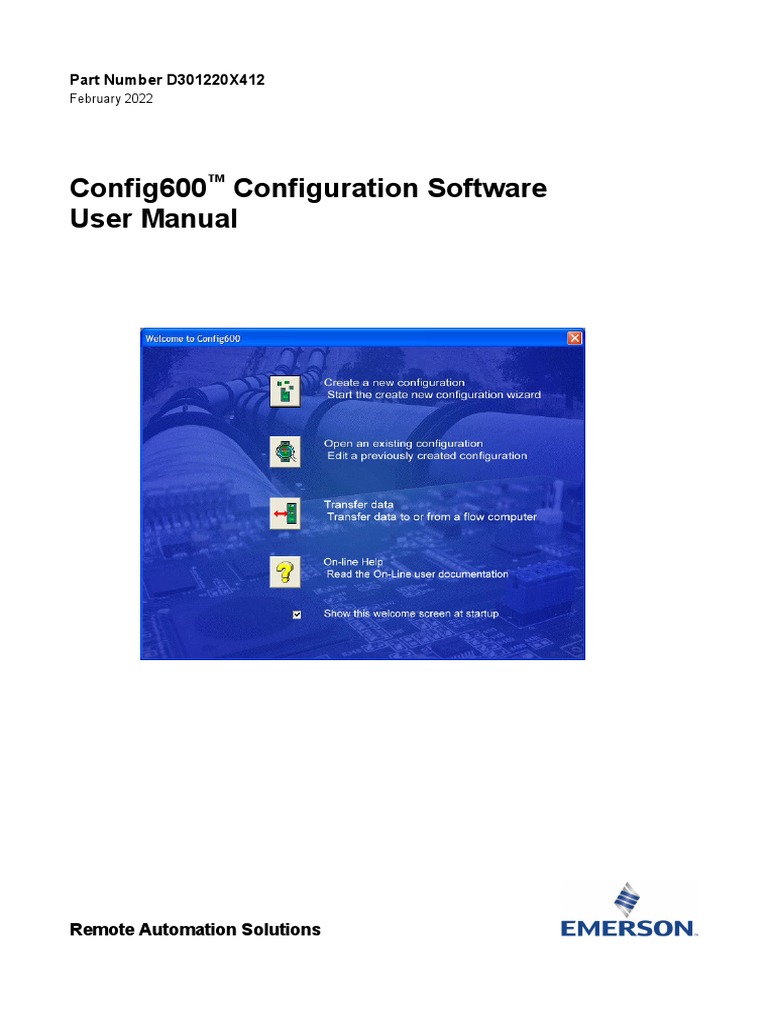 Part Number D301220X412
February 2022

Config600™ Configuration Software
User Manual

Welcome to Config600

Create a new configuration
Start the create new configuration wizard

Open an existing configuration
Edit a previously created configuration

Transfer data
Transfer data to or from a flow computer

On-line Help
Read the On-Line user documentation

☑ Show this welcome screen at startup

Remote Automation Solutions

EMERSON.